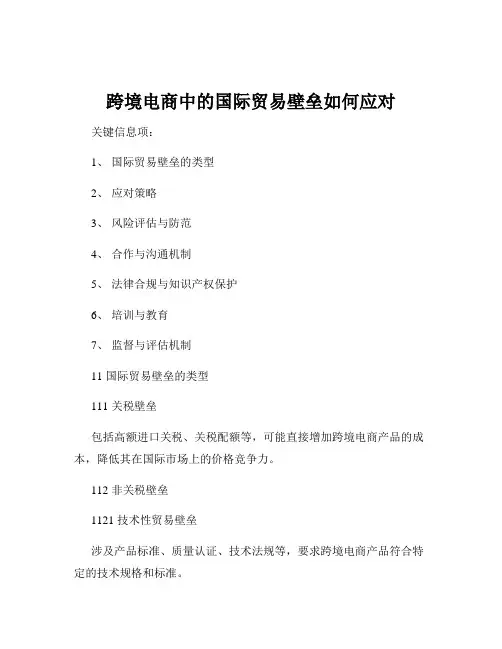 跨境电商中的国际贸易壁垒如何应对

关键信息项：

1、 国际贸易壁垒的类型

2、 应对策略

3、 风险评估与防范

4、 合作与沟通机制

5、 法律合规与知识产权保护

6、 培训与教育

7、 监督与评估机制

11 国际贸易壁垒的类型

111 关税壁垒

包括高额进口关税、关税配额等，可能直接增加跨境电商产品的成本，降低其在国际市场上的价格竞争力。

112 非关税壁垒

1121 技术性贸易壁垒

涉及产品标准、质量认证、技术法规等，要求跨境电商产品符合特定的技术规格和标准。